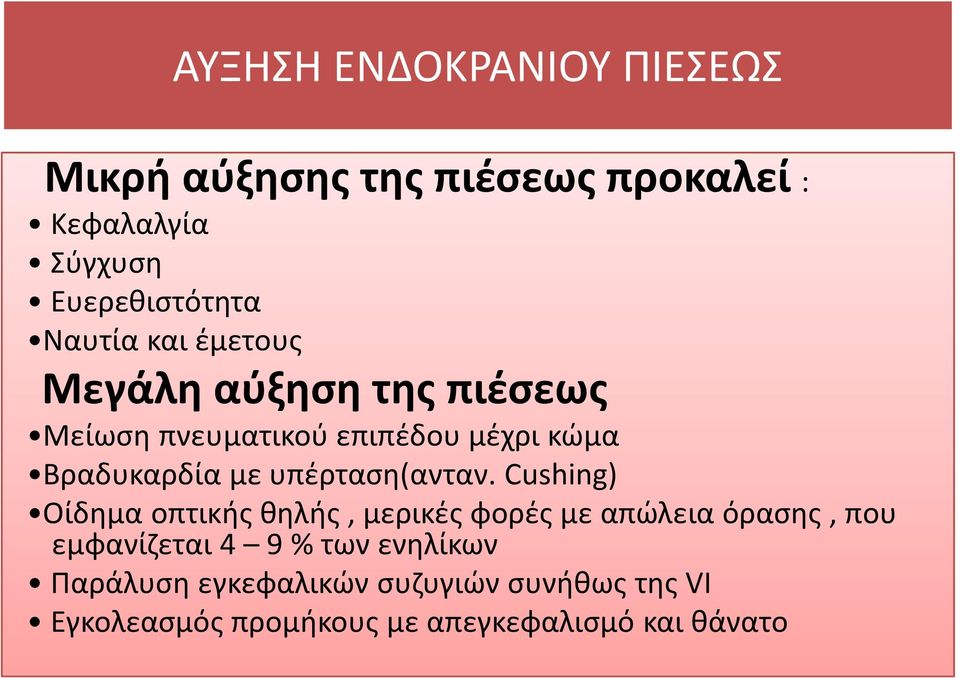 ΑΥΞΗΣΗ ΕΝΔΟΚΡΑΝΙΟΥ ΠΙΕΣΕΩΣ

Μικρή αύξησης της πιέσεως προκαλεί :
• Κεφαλαλγία
• Σύγχυση
• Ευερεθιστότητα
•Ναυτία και έμετους
Μεγάλη αύξηση της πιέσεως
•Μείωση πνευματικού επιπέδου μέχρι κώμα
•Βραδυκαρδία με υπέρταση(ανταν. Cushing)
•Οίδημα οπτικής θηλής , μερικές φορές με απώλεια όρασης , που εμφανίζεται 4 – 9 % των ενηλίκων
• Παράλυση εγκεφαλικών συζυγιών συνήθως της VI
• Εγκολεασμός προμήκους με απεγκεφαλισμό και θάνατο